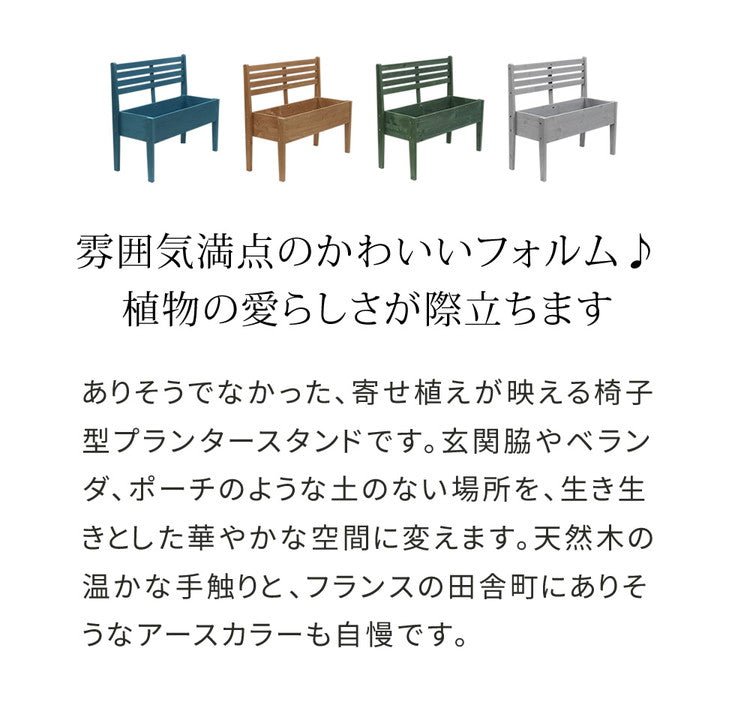 雰囲気満点のかわいいフォルム♪
植物の愛らしさが際立ちます

ありそうでなかった、寄せ植えが映える椅子型プランタースタンドです。玄関脇やベランダ、ポーチのような土のない場所を、生き生きとした華やかな空間に変えます。天然木の温かな手触りと、フランスの田舎町にありそうなアースカラーも自慢です。